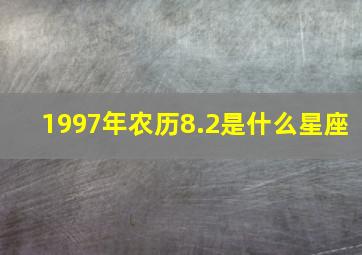 1997年农历8.2是什么星座